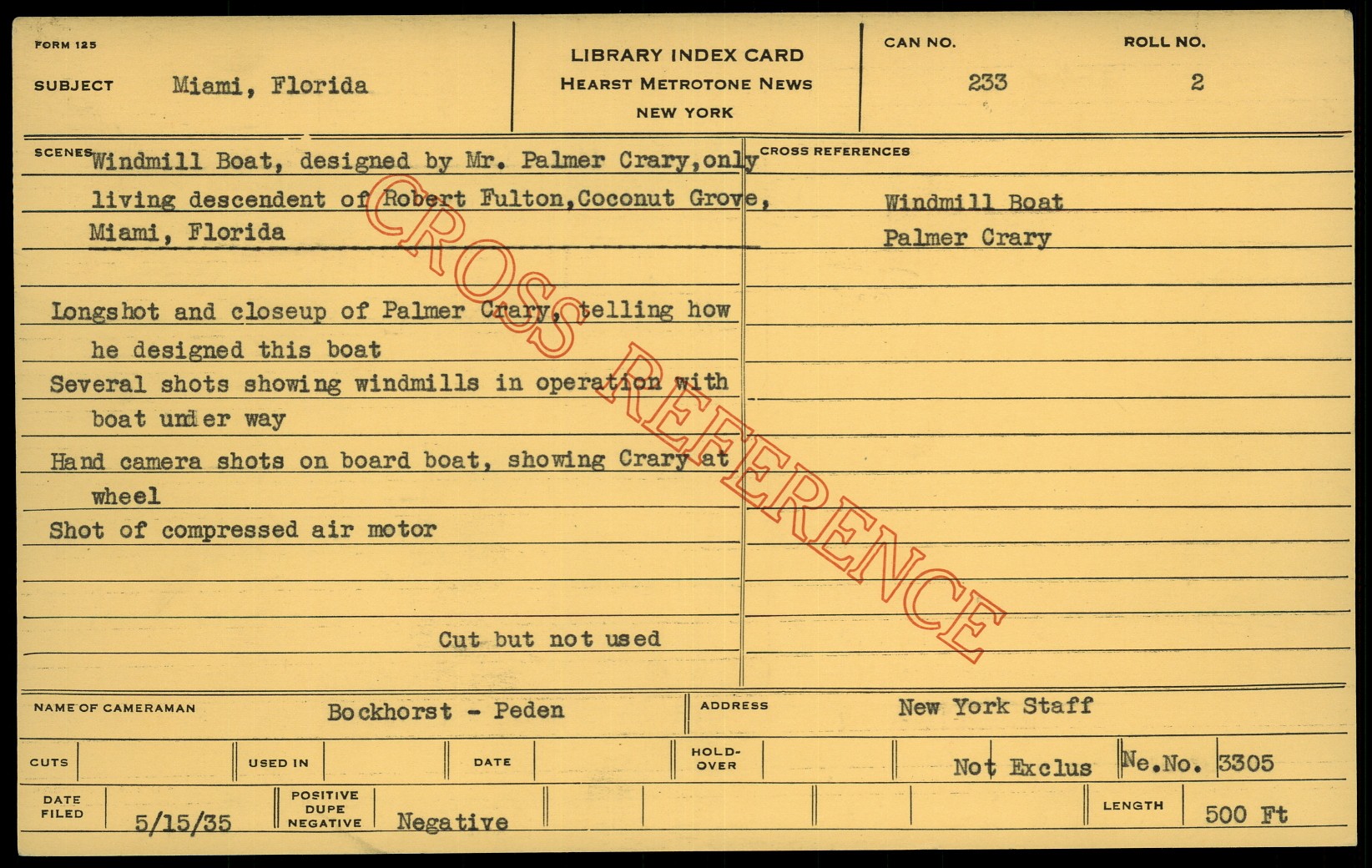 FORM 125

SUBJECT Miami, Florida

LIBRARY INDEX CARD
HEARST METROTONE NEWS
NEW YORK

CAN NO. 233

ROLL NO. 2

SCENES Windmill Boat, designed by Mr. Palmer Crary,only living descendent of Robert Fulton,Coconut Grove, Miami, Florida

Longshot and closeup of Palmer Crary, telling how he designed this boat

Several shots showing windmills in operation with boat under way

Hand camera shots on board boat, showing Crary at wheel

Shot of compressed air motor

Cut but not used

CROSS REFERENCES

Windmill Boat
Palmer Crary

NAME OF CAMERAMAN Bockhorst - Peden

ADDRESS New York Staff

CUTS

USED IN

DATE

HOLD-OVER

Not Exclus

Ne.No. 3305

DATE FILED 5/15/35

POSITIVE DUPE NEGATIVE Negative

LENGTH 500 Ft

CROSS REFERENCE